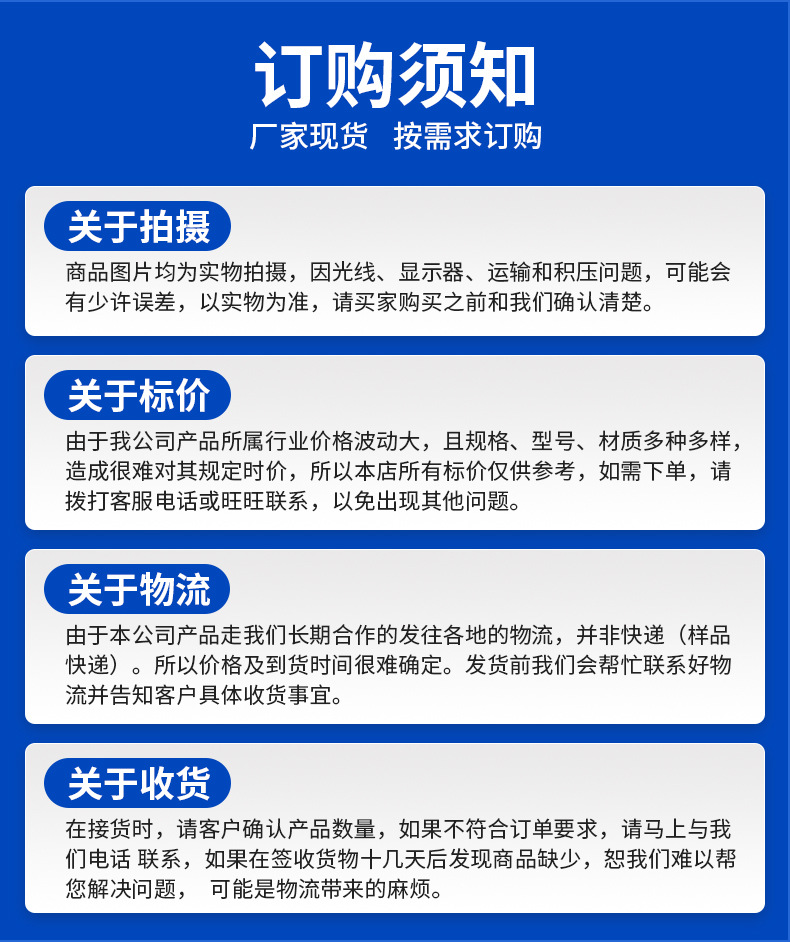 订购须知
厂家现货 按需求订购

关于拍摄

商品图片均为实物拍摄，因光线、显示器、运输和积压问题，可能会有少许误差，以实物为准，请买家购买之前和我们确认清楚。

关于标价

由于我公司产品所属行业价格波动大，且规格、型号、材质多种多样，造成很难对其规定时价，所以本店所有标价仅供参考，如需下单，请拨打客服电话或旺旺联系，以免出现其他问题。

关于物流

由于本公司产品走我们长期合作的发往各地的物流，并非快递（样品快递）。所以价格及到货时间很难确定。发货前我们会帮忙联系好物流并告知客户具体收货事宜。

关于收货

在接货时，请客户确认产品数量，如果不符合订单要求，请马上与我们电话 联系，如果在签收货物十几天后发现商品缺少，恕我们难以帮您解决问题， 可能是物流带来的麻烦。